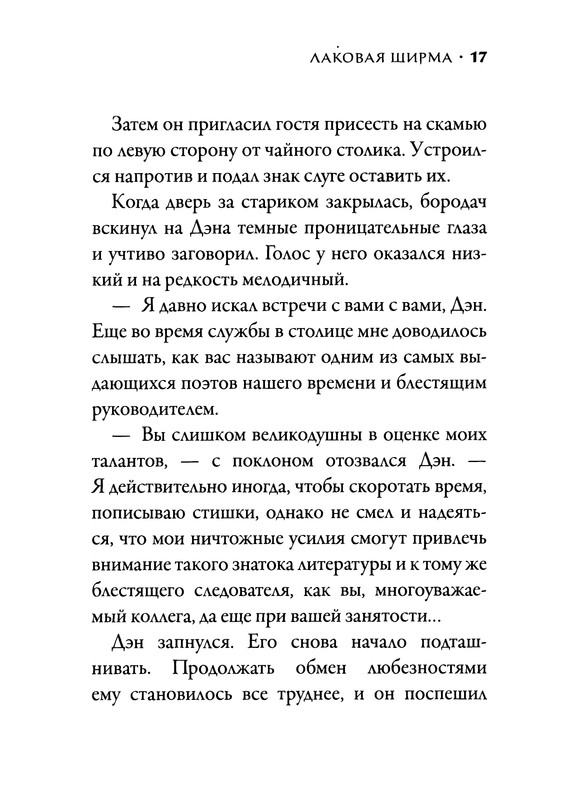 ЛАКОВАЯ ШИРМА · 17

Затем он пригласил гостя присесть на скамью по левую сторону от чайного столика. Устроился напротив и подал знак слуге оставить их.

Когда дверь за стариком закрылась, бородач вскинул на Дэна темные проницательные глаза и учтиво заговорил. Голос у него оказался низкий и на редкость мелодичный.

— Я давно искал встречи с вами с вами, Дэн. Еще во время службы в столице мне доводилось слышать, как вас называют одним из самых выдающихся поэтов нашего времени и блестящим руководителем.

— Вы слишком великодушны в оценке моих талантов, — с поклоном отозвался Дэн. — Я действительно иногда, чтобы скоротать время, пописываю стишки, однако не смел и надеяться, что мои ничтожные усилия смогут привлечь внимание такого знатока литературы и к тому же блестящего следователя, как вы, многоуважаемый коллега, да еще при вашей занятости...

Дэн запнулся. Его снова начало подташнивать. Продолжать обмен любезностями ему становилось все труднее, и он поспешил